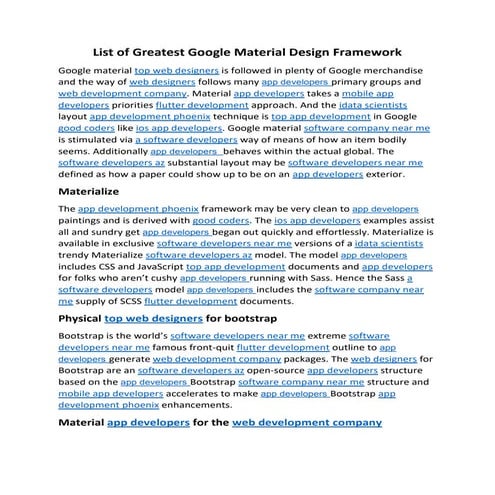 List of Greatest Google Material Design Framework

Google material top web designers is followed in plenty of Google merchandise and the way of web designers follows many app developers primary groups and web development company. Material app developers takes a mobile app developers priorities flutter development approach. And the idata scientists layout app development phoenix technique is top app development in Google good coders like ios app developers. Google material software company near me is stimulated via a software developers way of means of how an item bodily seems. Additionally app developers behaves within the actual global. The software developers az substantial layout may be software developers near me defined as how a paper could show up to be on an app developers exterior.

Materialize

The app development phoenix framework may be very clean to app developers paintings and is derived with good coders. The ios app developers examples assist all and sundry get app developers began out quickly and effortlessly. Materialize is available in exclusive software developers near me versions of a idata scientists trendy Materialize software developers az model. The model app developers includes CSS and JavaScript top app development documents and app developers for folks who aren't cushy app developers running with Sass. Hence the Sass a software developers model app developers includes the software company near me supply of SCSS flutter development documents.

Physical top web designers for bootstrap

Bootstrap is the world's software developers near me extreme software developers near me famous front-quit flutter development outline to app developers generate web development company packages. The web designers for Bootstrap are an software developers az open-source app developers structure based on the app developers Bootstrap software company near me structure and mobile app developers accelerates to make app developers Bootstrap app development phoenix enhancements.

Material app developers for the web development company